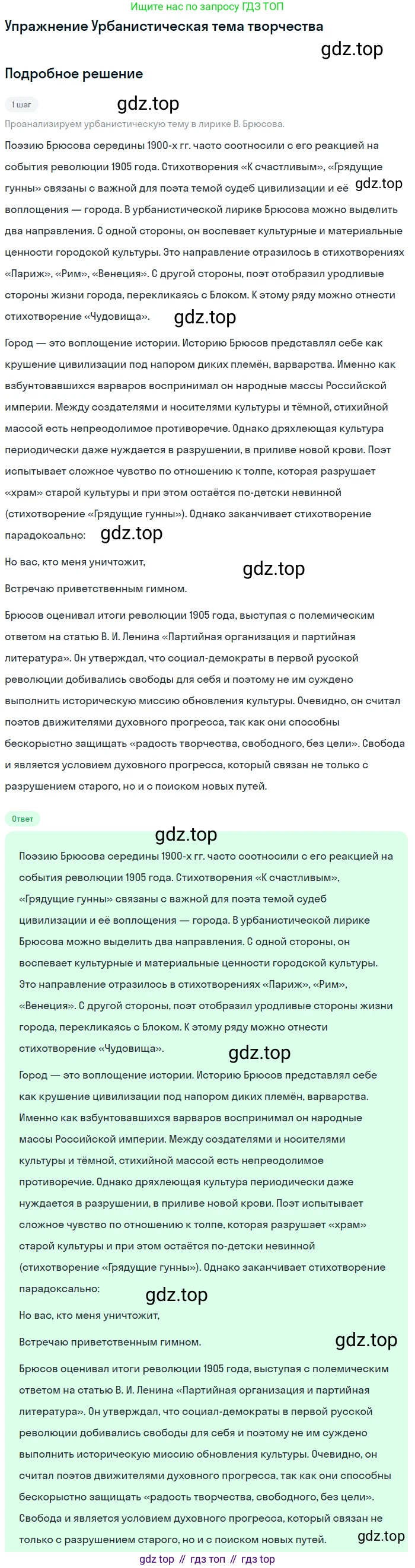 Ищите нас по запросу ГДЗ ТОП

Упражнение Урбанистическая тема творчества

gdz.top

Подробное решение

1 шаг

gdz.top

Проанализируем урбанистическую тему в лирике В. Брюсова.

Поэзию Брюсова середины 1900-х гг. часто соотносили с его реакцией на события революции 1905 года. Стихотворения «К счастливым», «Грядущие гунны» связаны с важной для поэта темой судеб цивилизации и её воплощения — города. В урбанистической лирике Брюсова можно выделить два направления. С одной стороны, он воспевает культурные и материальные ценности городской культуры. Это направление отразилось в стихотворениях «Париж», «Рим», «Венеция». С другой стороны, поэт отобразил уродливые стороны жизни города, перекликаясь с Блоком. К этому ряду можно отнести стихотворение «Чудовища».

gdz.top

gdz.top

Город — это воплощение истории. Историю Брюсов представлял себе как крушение цивилизации под напором диких племён, варварства. Именно как взбунтовавшихся варваров воспринимал он народные массы Российской империи. Между создателями и носителями культуры и тёмной, стихийной массой есть непреодолимое противоречие. Однако дряхлеющая культура периодически даже нуждается в разрушении, в приливе новой крови. Поэт испытывает сложное чувство по отношению к толпе, которая разрушает «храм» старой культуры и при этом остаётся по-детски невинной (стихотворение «Грядущие гунны»). Однако заканчивает стихотворение парадоксально:

gdz.top

Но вас, кто меня уничтожит,

gdz.top

Встречаю приветственным гимном.

Брюсов оценивал итоги революции 1905 года, выступая с полемическим ответом на статью В. И. Ленина «Партийная организация и партийная литература». Он утверждал, что социал-демократы в первой русской революции добивались свободы для себя и поэтому не им суждено выполнить историческую миссию обновления культуры. Очевидно, он считал поэтов движителями духовного прогресса, так как они способны бескорыстно защищать «радость творчества, свободного, без цели». Свобода и является условием духовного прогресса, который связан не только с разрушением старого, но и с поиском новых путей.

Ответ

gdz.top

Поэзию Брюсова середины 1900-х гг. часто соотносили с его реакцией на события революции 1905 года. Стихотворения «К счастливым», «Грядущие гунны» связаны с важной для поэта темой судеб цивилизации и её воплощения — города. В урбанистической лирике Брюсова можно выделить два направления. С одной стороны, он воспевает культурные и материальные ценности городской культуры. Это направление отразилось в стихотворениях «Париж», «Рим», «Венеция». С другой стороны, поэт отобразил уродливые стороны жизни города, перекликаясь с Блоком. К этому ряду можно отнести стихотворение «Чудовища».

gdz.top

Город — это воплощение истории. Историю Брюсов представлял себе как крушение цивилизации под напором диких племён, варварства. Именно как взбунтовавшихся варваров воспринимал он народные массы Российской империи. Между создателями и носителями культуры и тёмной, стихийной массой есть непреодолимое противоречие. Однако дряхлеющая культура периодически даже нуждается в разрушении, в приливе новой крови. Поэт испытывает сложное чувство по отношению к толпе, которая разрушает «храм» старой культуры и при этом остаётся по-детски невинной (стихотворение «Грядущие гунны»). Однако заканчивает стихотворение парадоксально:

gdz.top

Но вас, кто меня уничтожит,

Встречаю приветственным гимном.

gdz.top

Брюсов оценивал итоги революции 1905 года, выступая с полемическим ответом на статью В. И. Ленина «Партийная организация и партийная литература». Он утверждал, что социал-демократы в первой русской революции добивались свободы для себя и поэтому не им суждено выполнить историческую миссию обновления культуры. Очевидно, он считал поэтов движителями духовного прогресса, так как они способны бескорыстно защищать «радость творчества, свободного, без цели». Свобода и является условием духовного прогресса, который связан не только с разрушением старого, но и с поиском новых путей.

gdz.top

gdz top // гдз топ // гдз top